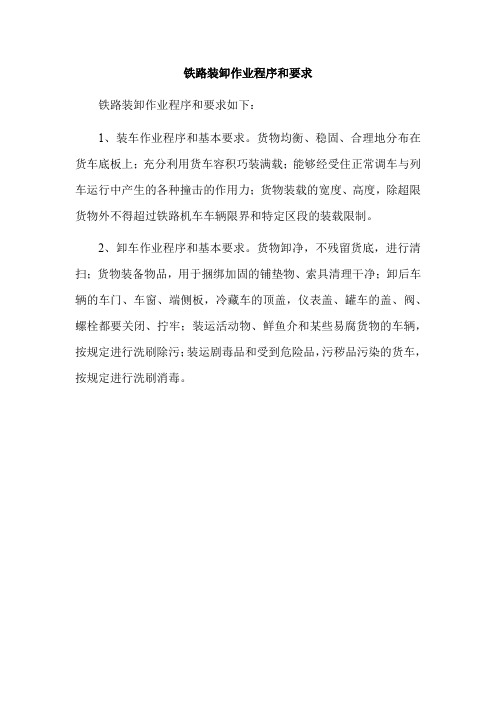 铁路装卸作业程序和要求

铁路装卸作业程序和要求如下：

1、装车作业程序和基本要求。货物均衡、稳固、合理地分布在货车底板上；充分利用货车容积巧装满载；能够经受住正常调车与列车运行中产生的各种撞击的作用力；货物装载的宽度、高度，除超限货物外不得超过铁路机车车辆限界和特定区段的装载限制。

2、卸车作业程序和基本要求。货物卸净，不残留货底，进行清扫；货物装备物品，用于捆绑加固的铺垫物、索具清理干净；卸后车辆的车门、车窗、端侧板，冷藏车的顶盖，仪表盖、罐车的盖、阀、螺栓都要关闭、拧牢；装运活动物、鲜鱼介和某些易腐货物的车辆，按规定进行洗刷除污；装运剧毒品和受到危险品，污秽品污染的货车，按规定进行洗刷消毒。